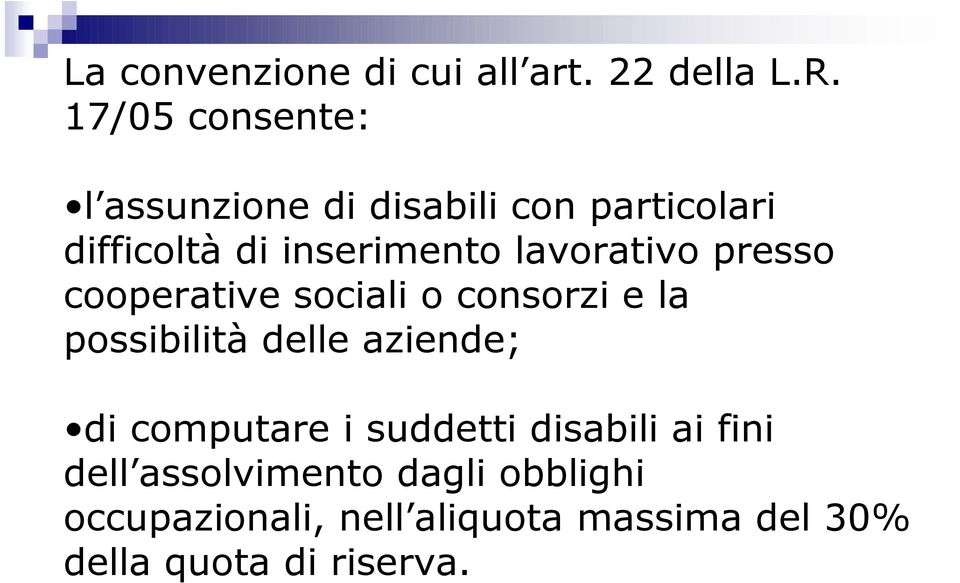 La convenzione di cui all’art. 22 della L.R. 17/05 consente:

•l’assunzione di disabili con particolari difficoltà di inserimento lavorativo presso cooperative sociali o consorzi e la possibilità delle aziende;

•di computare i suddetti disabili ai fini dell’assolvimento dagli obblighi occupazionali, nell’aliquota massima del 30% della quota di riserva.